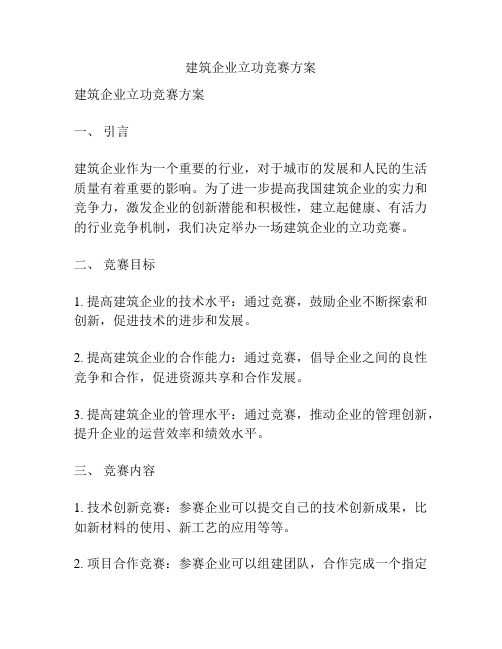 建筑企业立功竞赛方案

建筑企业立功竞赛方案

一、 引言

建筑企业作为一个重要的行业，对于城市的发展和人民的生活质量有着重要的影响。为了进一步提高我国建筑企业的实力和竞争力，激发企业的创新潜能和积极性，建立起健康、有活力的行业竞争机制，我们决定举办一场建筑企业的立功竞赛。

二、 竞赛目标

1. 提高建筑企业的技术水平：通过竞赛，鼓励企业不断探索和创新，促进技术的进步和发展。

2. 提高建筑企业的合作能力：通过竞赛，倡导企业之间的良性竞争和合作，促进资源共享和合作发展。

3. 提高建筑企业的管理水平：通过竞赛，推动企业的管理创新，提升企业的运营效率和绩效水平。

三、 竞赛内容

1. 技术创新竞赛：参赛企业可以提交自己的技术创新成果，比如新材料的使用、新工艺的应用等等。

2. 项目合作竞赛：参赛企业可以组建团队，合作完成一个指定